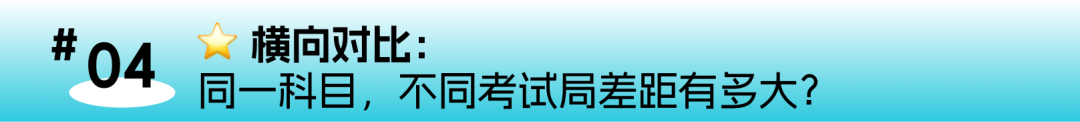 # 04

⭐ 横向对比：
同一科目，不同考试局差距有多大？